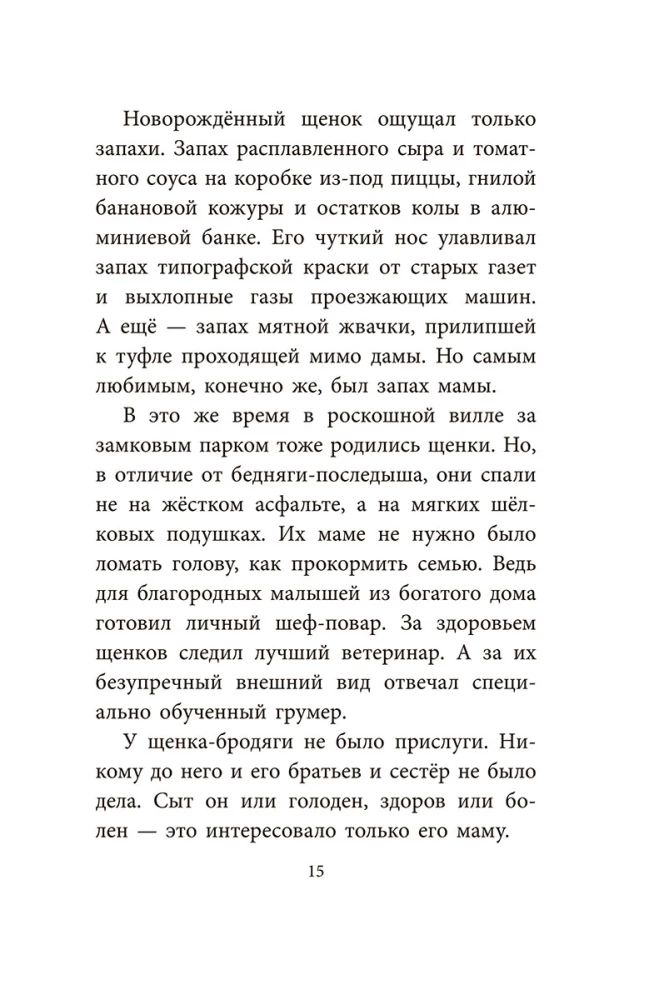 Новорождённый щенок ощущал только запахи. Запах расплавленного сыра и томатного соуса на коробке из-под пиццы, гнилой банановой кожуры и остатков колы в алюминиевой банке. Его чуткий нос улавливал запах типографской краски от старых газет и выхлопные газы проезжающих машин. А ещё — запах мятной жвачки, прилипшей к туфле проходящей мимо дамы. Но самым любимым, конечно же, был запах мамы.

В это же время в роскошной вилле за замковым парком тоже родились щенки. Но, в отличие от бедняги-последыша, они спали не на жёстком асфальте, а на мягких шёлковых подушках. Их маме не нужно было ломать голову, как прокормить семью. Ведь для благородных малышей из богатого дома готовил личный шеф-повар. За здоровьем щенков следил лучший ветеринар. А за их безупречный внешний вид отвечал специально обученный грумер.

У щенка-бродяги не было прислуги. Никому до него и его братьев и сестёр не было дела. Сыт он или голоден, здоров или болен — это интересовало только его маму.

15